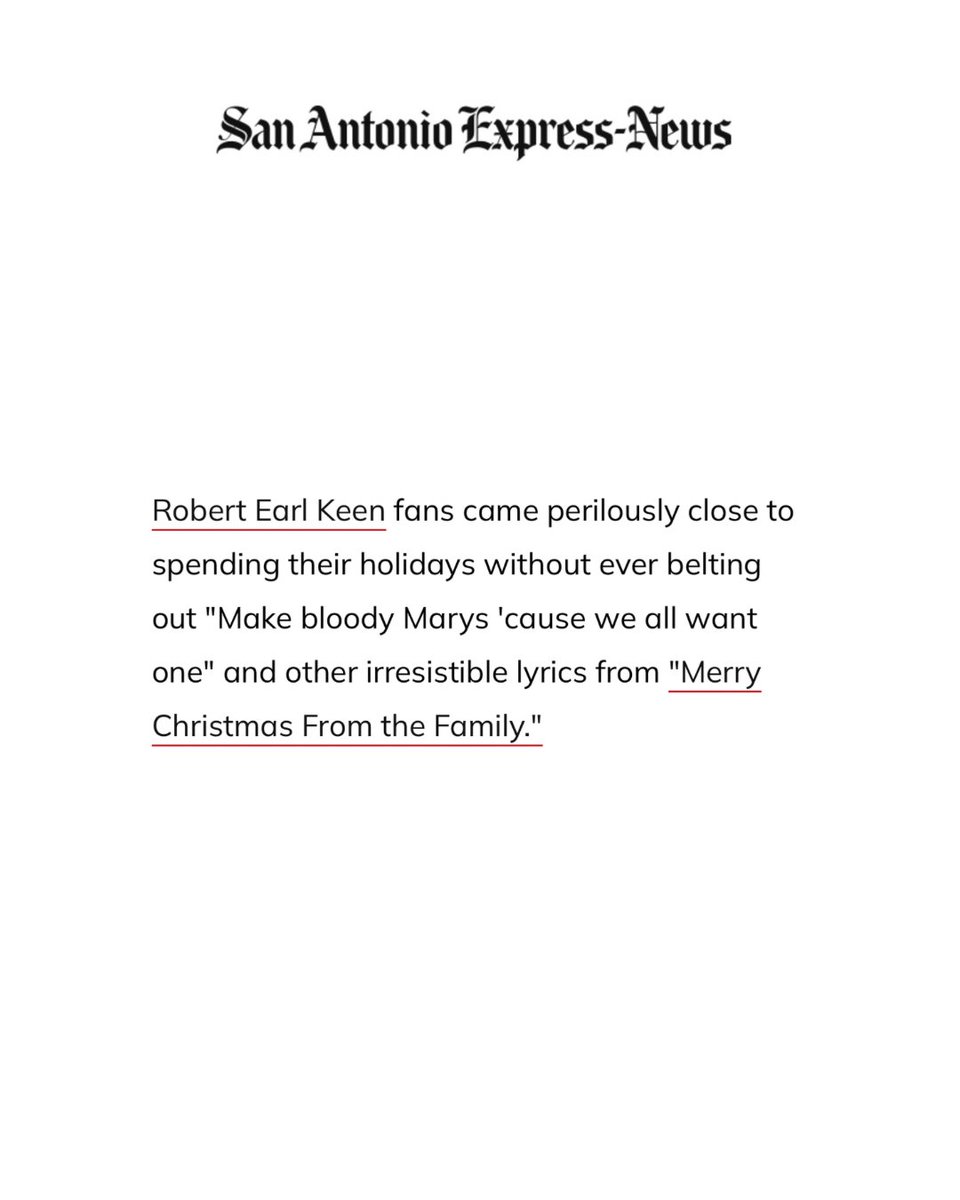 San Antonio Express-News

Robert Earl Keen fans came perilously close to spending their holidays without ever belting out "Make bloody Marys 'cause we all want one" and other irresistible lyrics from "Merry Christmas From the Family."